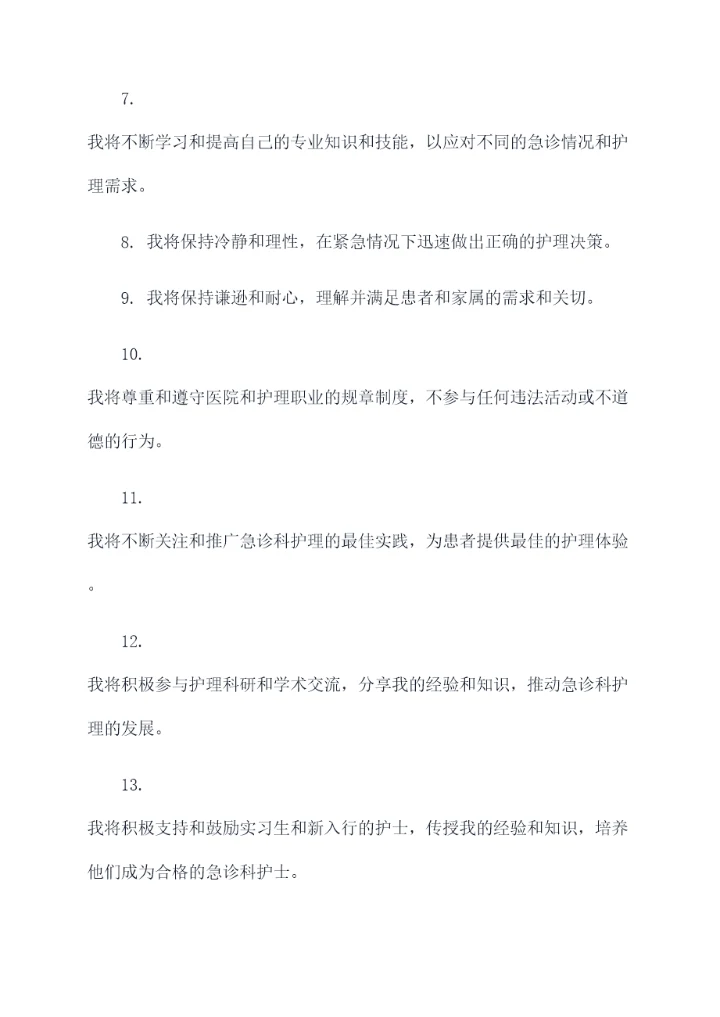 7.

我将不断学习和提高自己的专业知识和技能，以应对不同的急诊情况和护理需求。

8. 我将保持冷静和理性，在紧急情况下迅速做出正确的护理决策。

9. 我将保持谦逊和耐心，理解并满足患者和家属的需求和关切。

10.

我将尊重和遵守医院和护理职业的规章制度，不参与任何违法活动或不道德的行为。

11.

我将不断关注和推广急诊科护理的最佳实践，为患者提供最佳的护理体验。

12.

我将积极参与护理科研和学术交流，分享我的经验和知识，推动急诊科护理的发展。

13.

我将积极支持和鼓励实习生和新入行的护士，传授我的经验和知识，培养他们成为合格的急诊科护士。